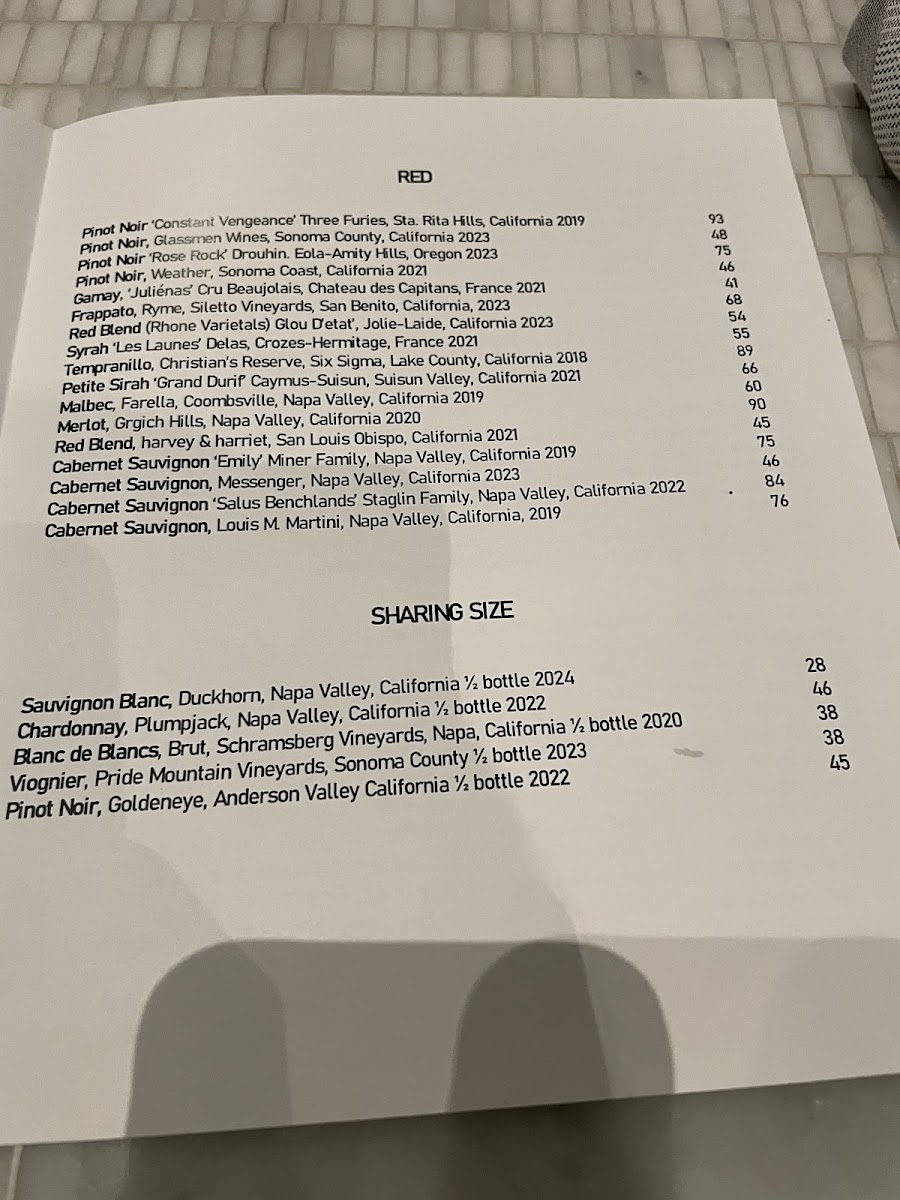 RED

Pinot Noir 'Constant Vengeance' Three Furies, Sta. Rita Hills, California 2019 93
Pinot Noir, Glassmen Wines, Sonoma County, California 2023 48
Pinot Noir 'Rose Rock' Drouhin. Eola-Amity Hills, Oregon 2023 75
Pinot Noir, Weather, Sonoma Coast, California 2021 46
Gamay, 'Juliénas' Cru Beaujolais, Chateau des Capitans, France 2021 41
Frappato, Ryme, Siletto Vineyards, San Benito, California, 2023 68
Red Blend (Rhone Varietals) Glou D'etat', Jolie-Laide, California 2023 54
Syrah 'Les Launes' Delas, Crozes-Hermitage, France 2021 55
Tempranillo, Christian's Reserve, Six Sigma, Lake County, California 2018 89
Petite Sirah 'Grand Durif' Caymus-Suisun, Suisun Valley, California 2021 66
Malbec, Farella, Coombsville, Napa Valley, California 2019 60
Merlot, Grgich Hills, Napa Valley, California 2020 90
Red Blend, harvey & harriet, San Louis Obispo, California 2021 45
Cabernet Sauvignon 'Emily' Miner Family, Napa Valley, California 2019 75
Cabernet Sauvignon, Messenger, Napa Valley, California 2023 46
Cabernet Sauvignon 'Salus Benchlands' Staglin Family, Napa Valley, California 2022 84
Cabernet Sauvignon, Louis M. Martini, Napa Valley, California, 2019 76

SHARING SIZE

Sauvignon Blanc, Duckhorn, Napa Valley, California ½ bottle 2024 28
Chardonnay, Plumpjack, Napa Valley, California ½ bottle 2022 46
Blanc de Blancs, Brut, Schramsberg Vineyards, Napa, California ½ bottle 2020 38
Viognier, Pride Mountain Vineyards, Sonoma County ½ bottle 2023 38
Pinot Noir, Goldeneye, Anderson Valley California ½ bottle 2022 45